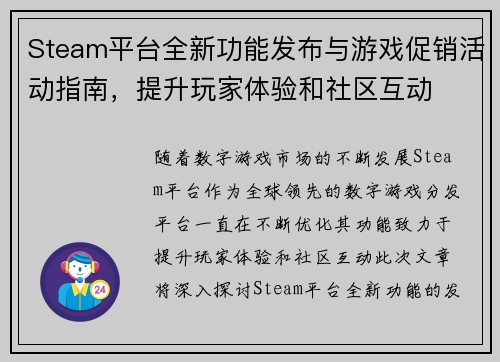 Steam平台全新功能发布与游戏促销活动指南，提升玩家体验和社区互动

随着数字游戏市场的不断发展Steam平台作为全球领先的数字游戏分发平台一直在不断优化其功能致力于提升玩家体验和社区互动此次文章将深入探讨Steam平台全新功能的发

24